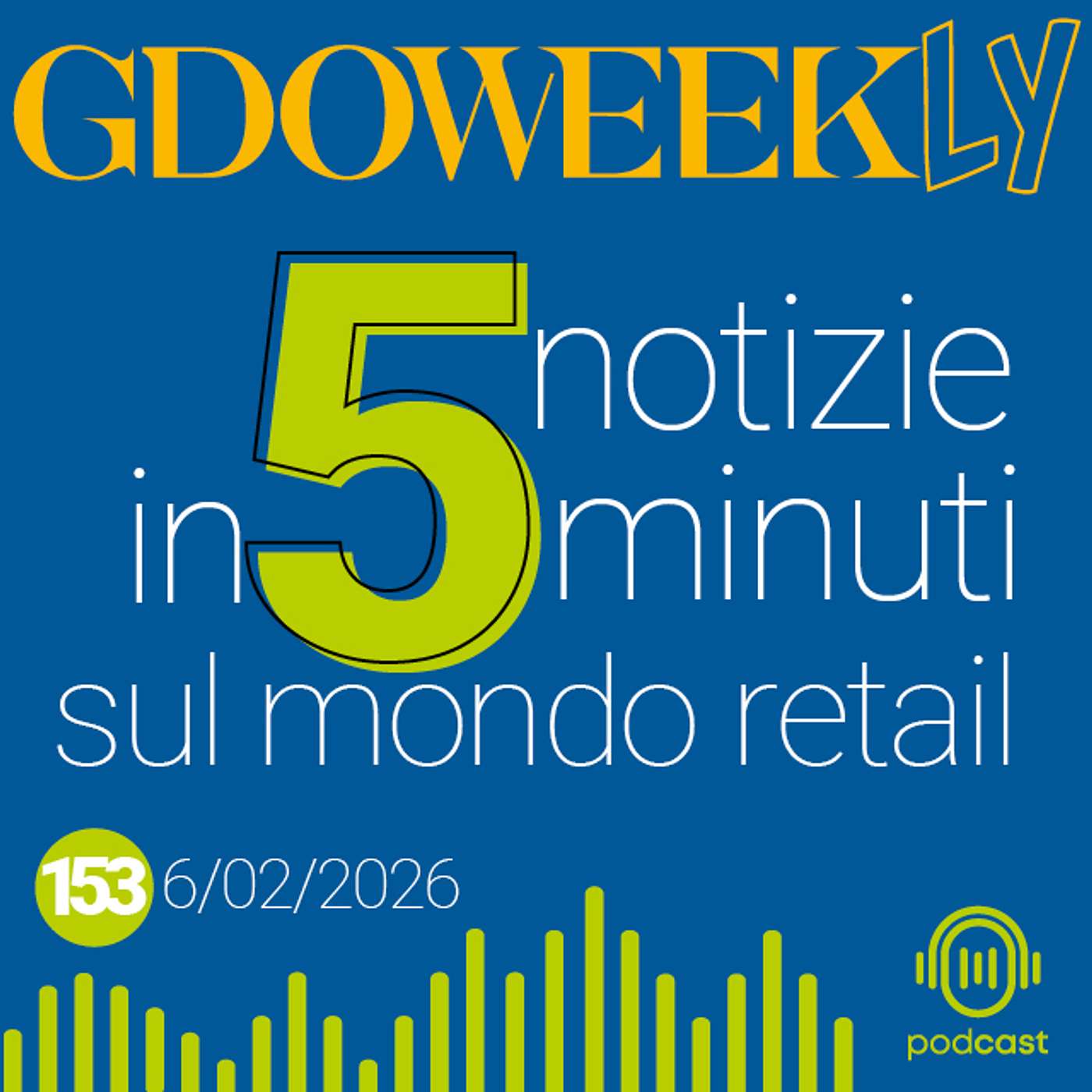 GDOWEEKLY

5 notizie in 5 minuti sul mondo retail

153 6/02/2026

podcast